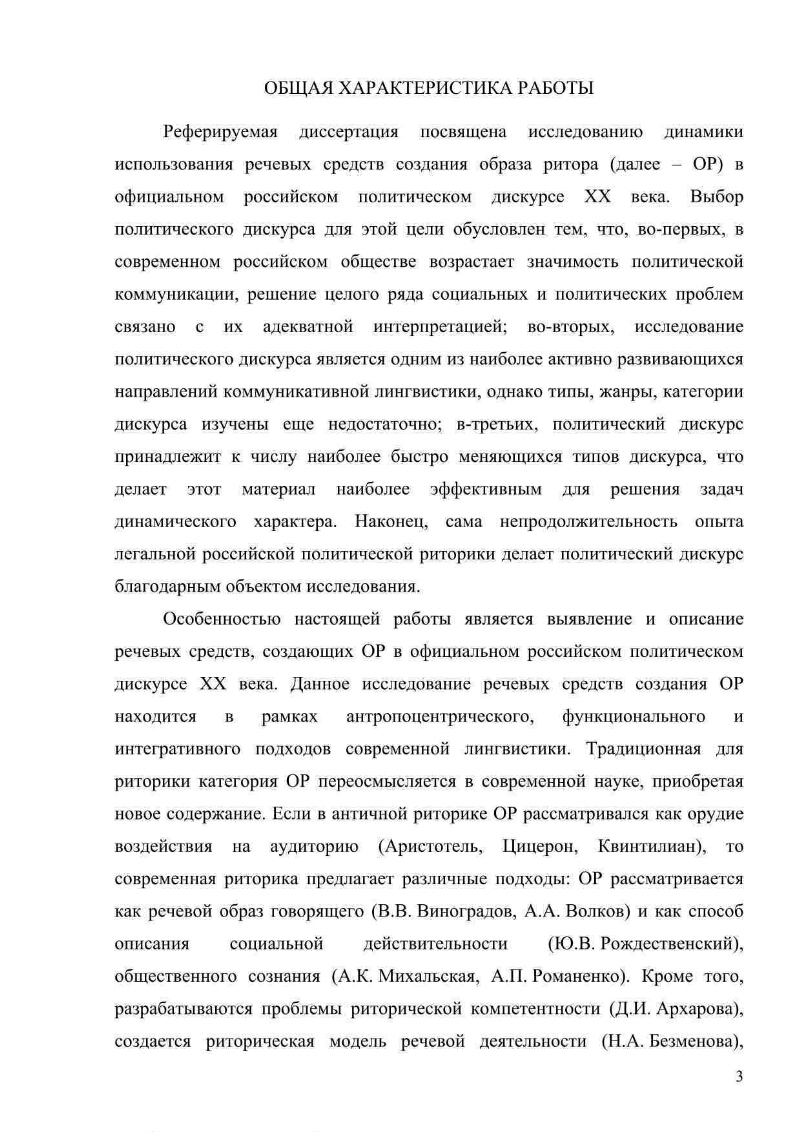 ОБЩАЯ ХАРАКТЕРИСТИКА РАБОТЫ

Реферируемая диссертация посвящена исследованию динамики использования речевых средств создания образа ритора (далее – ОР) в официальном российском политическом дискурсе XX века. Выбор политического дискурса для этой цели обусловлен тем, что, во-первых, в современном российском обществе возрастает значимость политической коммуникации, решение целого ряда социальных и политических проблем связано с их адекватной интерпретацией; во-вторых, исследование политического дискурса является одним из наиболее активно развивающихся направлений коммуникативной лингвистики, однако типы, жанры, категории дискурса изучены еще недостаточно; в-третьих, политический дискурс принадлежит к числу наиболее быстро меняющихся типов дискурса, что делает этот материал наиболее эффективным для решения задач динамического характера. Наконец, сама непродолжительность опыта легальной российской политической риторики делает политический дискурс благодарным объектом исследования.

Особенностью настоящей работы является выявление и описание речевых средств, создающих ОР в официальном российском политическом дискурсе XX века. Данное исследование речевых средств создания ОР находится в рамках антропоцентрического, функционального и интегративного подходов современной лингвистики. Традиционная для риторики категория ОР переосмысляется в современной науке, приобретая новое содержание. Если в античной риторике ОР рассматривался как орудие воздействия на аудиторию (Аристотель, Цицерон, Квинтилиан), то современная риторика предлагает различные подходы: ОР рассматривается как речевой образ говорящего (В.В. Виноградов, А.А. Волков) и как способ описания социальной действительности (Ю.В. Рождественский), общественного сознания (А.К. Михальская, А.П. Романенко). Кроме того, разрабатываются проблемы риторической компетентности (Д.И. Архарова), создается риторическая модель речевой деятельности (Н.А. Безменова),

3